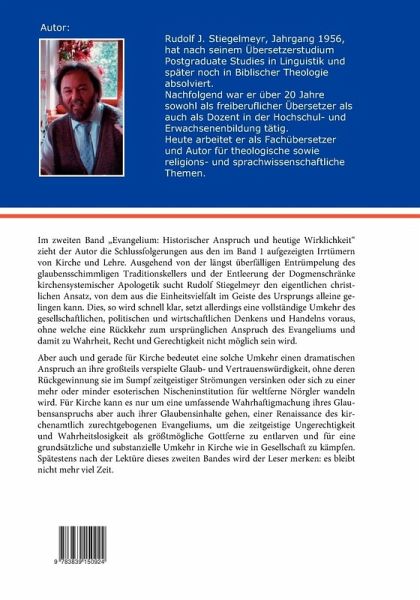 Autor:

Rudolf J. Stiegelmeyr, Jahrgang 1956, hat nach seinem Übersetzerstudium Postgraduate Studies in Linguistik und später noch in Biblischer Theologie absolviert.
Nachfolgend war er über 20 Jahre sowohl als freiberuflicher Übersetzer als auch als Dozent in der Hochschul- und Erwachsenenbildung tätig.
Heute arbeitet er als Fachübersetzer und Autor für theologische sowie religions- und sprachwissenschaftliche Themen.

Im zweiten Band „Evangelium: Historischer Anspruch und heutige Wirklichkeit" zieht der Autor die Schlussfolgerungen aus den im Band 1 aufgezeigten Irrtümern von Kirche und Lehre. Ausgehend von der längst überfälligen Entrümpelung des glaubensschimmligen Traditionskellers und der Entleerung der Dogmenschränke kirchensystemischer Apologetik sucht Rudolf Stiegelmeyr den eigentlichen christlichen Ansatz, von dem aus die Einheitsvielfalt im Geiste des Ursprungs alleine gelingen kann. Dies, so wird schnell klar, setzt allerdings eine vollständige Umkehr des gesellschaftlichen, politischen und wirtschaftlichen Denkens und Handelns voraus, ohne welche eine Rückkehr zum ursprünglichen Anspruch des Evangeliums und damit zu Wahrheit, Recht und Gerechtigkeit nicht möglich sein wird.

Aber auch und gerade für Kirche bedeutet eine solche Umkehr einen dramatischen Anspruch an ihre großteils verspielte Glaub- und Vertrauenswürdigkeit, ohne deren Rückgewinnung sie im Sumpf zeitgeistiger Strömungen versinken oder sich zu einer mehr oder minder esoterischen Nischeninstitution für weltferne Nörgler wandeln wird. Für Kirche kann es nur um eine umfassende Wahrhaftigmachung ihres Glaubensanspruchs aber auch ihrer Glaubensinhalte gehen, einer Renaissance des kirchenamtlich zurechtgebogenen Evangeliums, um die zeitgeistige Ungerechtigkeit und Wahrheitslosigkeit als größtmögliche Gottferne zu entlarven und für eine grundsätzliche und substanzielle Umkehr in Kirche wie in Gesellschaft zu kämpfen. Spätestens nach der Lektüre dieses zweiten Bandes wird der Leser merken: es bleibt nicht mehr viel Zeit.

9 783839 150924